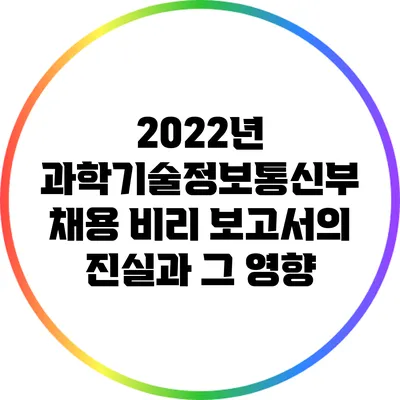 2022년
과학기술정보통신부
채용 비리 보고서의
진실과 그 영향